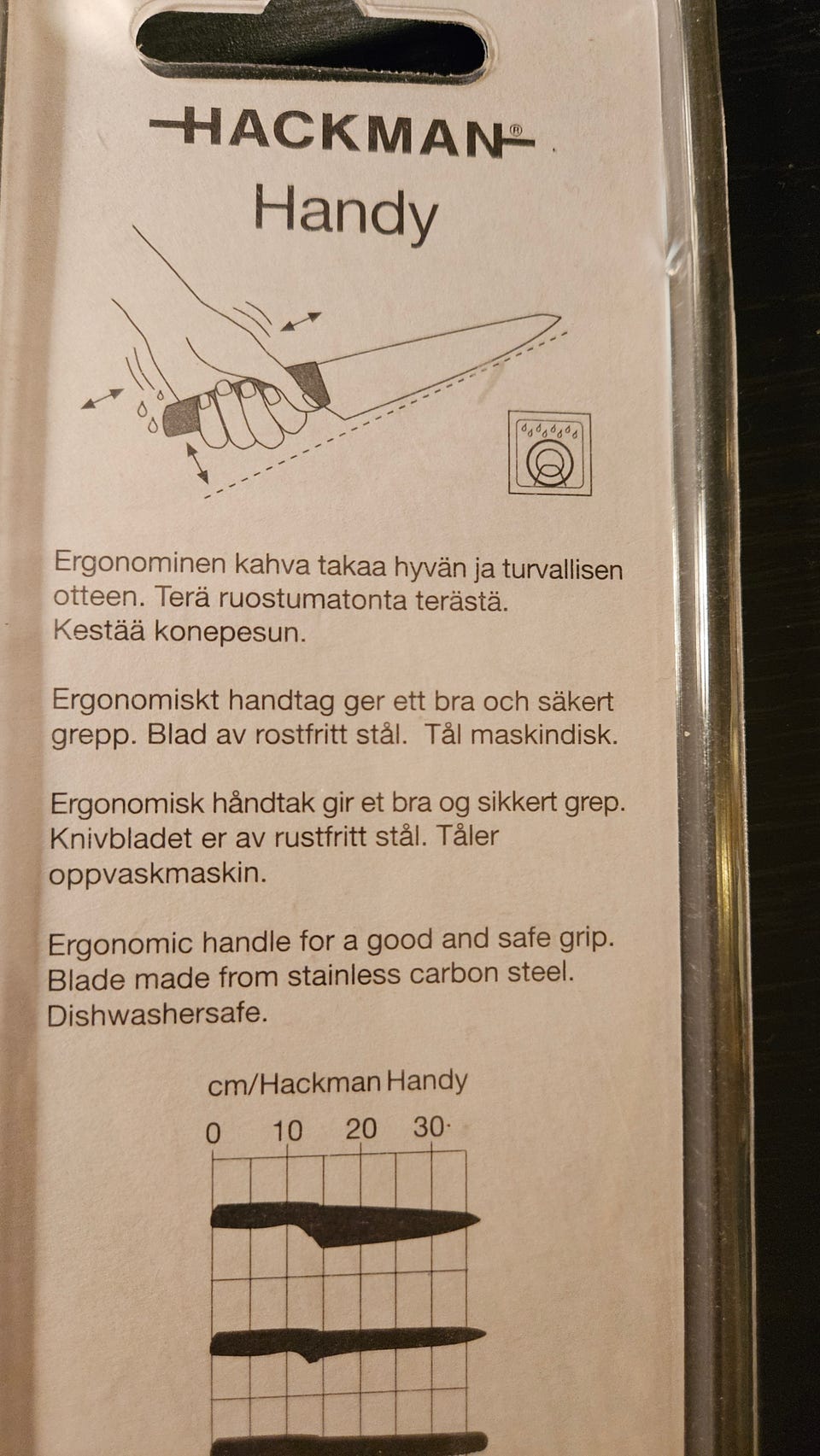 HACKMAN®
Handy

Ergonominen kahva takaa hyvän ja turvallisen otteen. Terä ruostumatonta terästä. Kestää konepesun.

Ergonomiskt handtag ger ett bra och säkert grepp. Blad av rostfritt stål. Tål maskindisk.

Ergonomisk håndtak gir et bra og sikkert grep. Knivbladet er av rustfritt stål. Tåler oppvaskmaskin.

Ergonomic handle for a good and safe grip. Blade made from stainless carbon steel. Dishwashersafe.

cm/Hackman Handy
0 10 20 30